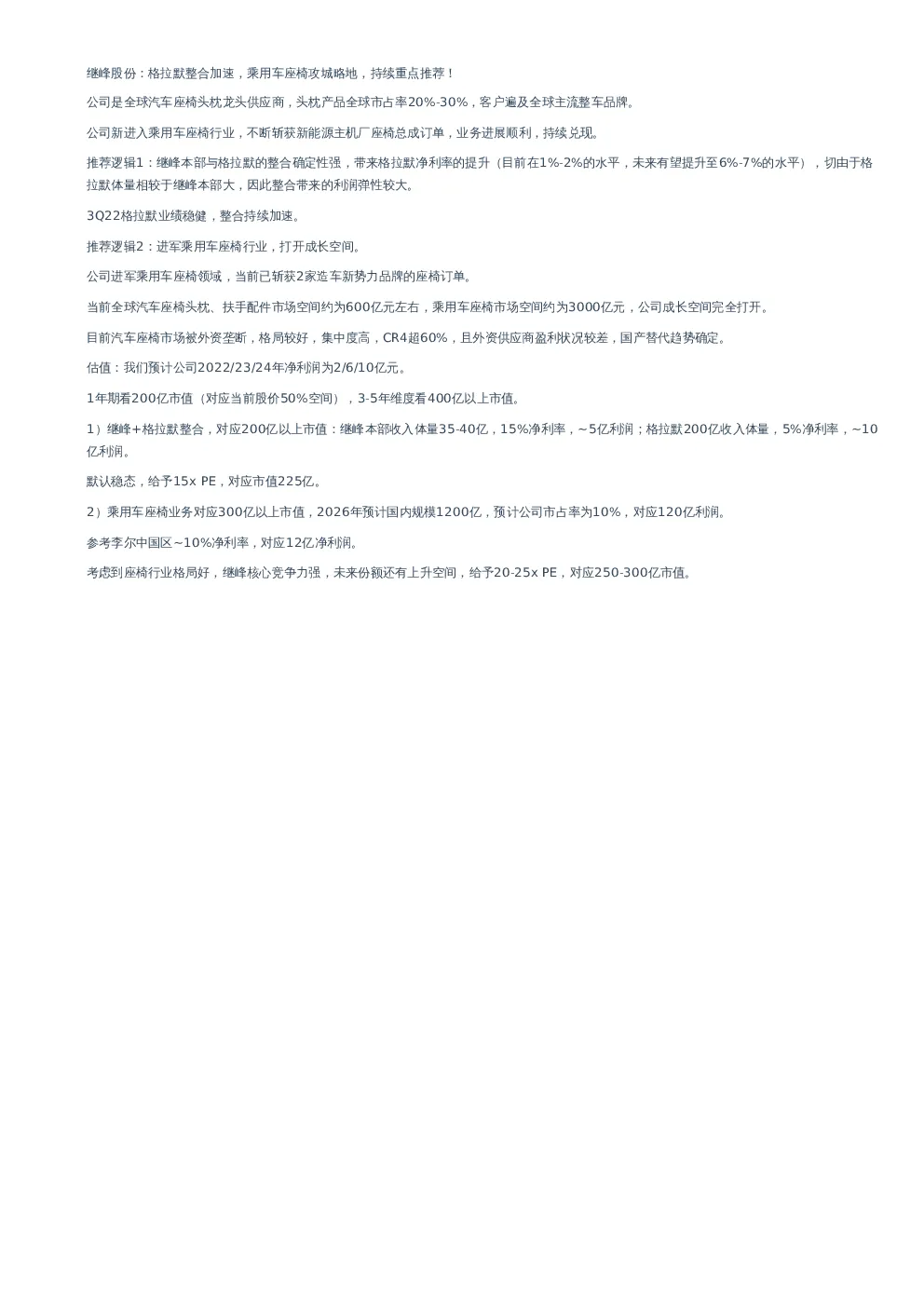 继峰股份：格拉默整合加速，乘用车座椅攻城略地，持续重点推荐！

公司是全球汽车座椅头枕龙头供应商，头枕产品全球市占率20%-30%，客户遍及全球主流整车品牌。

公司新进入乘用车座椅行业，不断斩获新能源主机厂座椅总成订单，业务进展顺利，持续兑现。

推荐逻辑1：继峰本部与格拉默的整合确定性强，带来格拉默净利率的提升（目前在1%-2%的水平，未来有望提升至6%-7%的水平），切由于格拉默体量相较于继峰本部大，因此整合带来的利润弹性较大。

3Q22格拉默业绩稳健，整合持续加速。

推荐逻辑2：进军乘用车座椅行业，打开成长空间。

公司进军乘用车座椅领域，当前已斩获2家造车新势力品牌的座椅订单。

当前全球汽车座椅头枕、扶手配件市场空间约为600亿元左右，乘用车座椅市场空间约为3000亿元，公司成长空间完全打开。

目前汽车座椅市场被外资垄断，格局较好，集中度高，CR4超60%，且外资供应商盈利状况较差，国产替代趋势确定。

估值：我们预计公司2022/23/24年净利润为2/6/10亿元。

1年期看200亿市值（对应当前股价50%空间），3-5年维度看400亿以上市值。

1）继峰+格拉默整合，对应200亿以上市值：继峰本部收入体量35-40亿，15%净利率，~5亿利润；格拉默200亿收入体量，5%净利率，~10亿利润。

默认稳态，给予15x PE，对应市值225亿。

2）乘用车座椅业务对应300亿以上市值，2026年预计国内规模1200亿，预计公司市占率为10%，对应120亿利润。

参考李尔中国区~10%净利率，对应12亿净利润。

考虑到座椅行业格局好，继峰核心竞争力强，未来份额还有上升空间，给予20-25x PE，对应250-300亿市值。